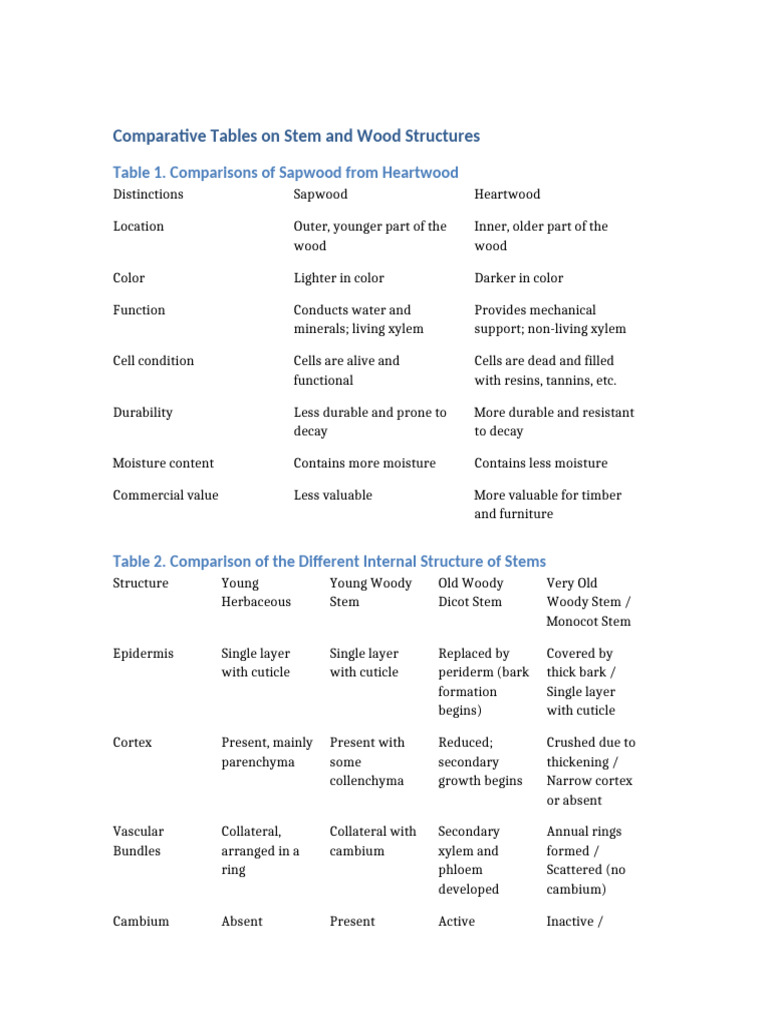 Comparative Tables on Stem and Wood Structures

Table 1. Comparisons of Sapwood from Heartwood

| Distinctions | Sapwood | Heartwood |
|---|---|---|
| Location | Outer, younger part of the wood | Inner, older part of the wood |
| Color | Lighter in color | Darker in color |
| Function | Conducts water and minerals; living xylem | Provides mechanical support; non-living xylem |
| Cell condition | Cells are alive and functional | Cells are dead and filled with resins, tannins, etc. |
| Durability | Less durable and prone to decay | More durable and resistant to decay |
| Moisture content | Contains more moisture | Contains less moisture |
| Commercial value | Less valuable | More valuable for timber and furniture |

Table 2. Comparison of the Different Internal Structure of Stems

| Structure | Young Herbaceous | Young Woody Stem | Old Woody Dicot Stem | Very Old Woody Stem / Monocot Stem |
|---|---|---|---|---|
| Epidermis | Single layer with cuticle | Single layer with cuticle | Replaced by periderm (bark formation begins) | Covered by thick bark / Single layer with cuticle |
| Cortex | Present, mainly parenchyma | Present with some collenchyma | Reduced; secondary growth begins | Crushed due to thickening / Narrow cortex or absent |
| Vascular Bundles | Collateral, arranged in a ring | Collateral with cambium | Secondary xylem and phloem developed | Annual rings formed / Scattered (no cambium) |
| Cambium | Absent | Present | Active | Inactive / |